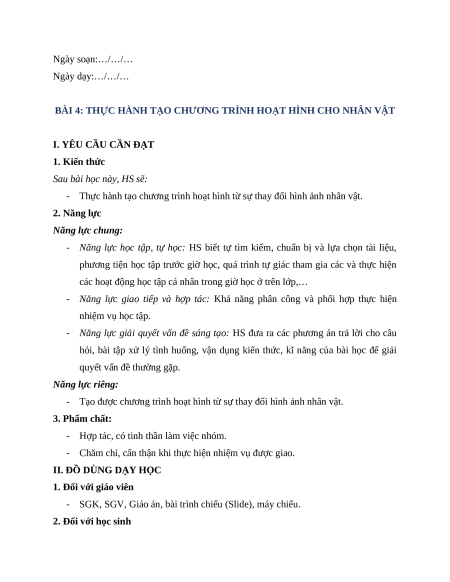 Ngày soạn:…/…/…

Ngày dạy:…/…/…

BÀI 4: THỰC HÀNH TẠO CHƯƠNG TRÌNH HOẠT HÌNH CHO NHÂN VẬT

I. YÊU CẦU CẦN ĐẠT

1. Kiến thức

Sau bài học này, HS sẽ:

- Thực hành tạo chương trình hoạt hình từ sự thay đổi hình ảnh nhân vật.

2. Năng lực

Năng lực chung:

- Năng lực học tập, tự học: HS biết tự tìm kiếm, chuẩn bị và lựa chọn tài liệu, phương tiện học tập trước giờ học, quá trình tự giác tham gia các và thực hiện các hoạt động học tập cá nhân trong giờ học ở trên lớp,…

- Năng lực giao tiếp và hợp tác: Khả năng phân công và phối hợp thực hiện nhiệm vụ học tập.

- Năng lực giải quyết vấn đề sáng tạo: HS đưa ra các phương án trả lời cho câu hỏi, bài tập xử lý tình huống, vận dụng kiến thức, kĩ năng của bài học để giải quyết vấn đề thường gặp.

Năng lực riêng:

- Tạo được chương trình hoạt hình từ sự thay đổi hình ảnh nhân vật.

3. Phẩm chất:

- Hợp tác, có tinh thần làm việc nhóm.

- Chăm chỉ, cẩn thận khi thực hiện nhiệm vụ được giao.

II. ĐỒ DÙNG DẠY HỌC

1. Đối với giáo viên

- SGK, SGV, Giáo án, bài trình chiếu (Slide), máy chiếu.

2. Đối với học sinh